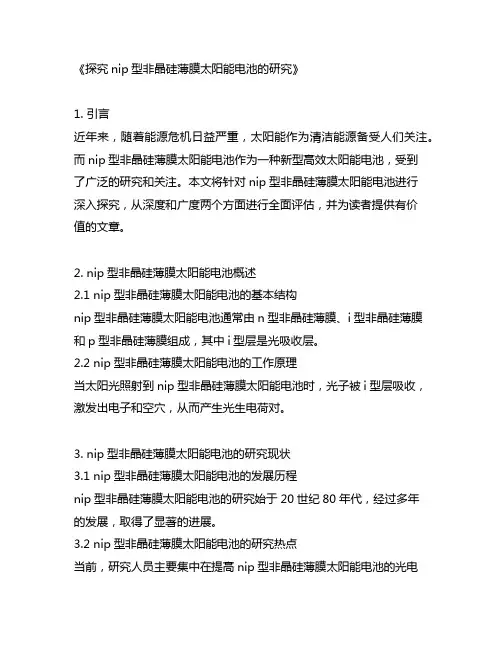 《探究 nip 型非晶硅薄膜太阳能电池的研究》

1. 引言
近年来，随着能源危机日益严重，太阳能作为清洁能源备受人们关注。而 nip 型非晶硅薄膜太阳能电池作为一种新型高效太阳能电池，受到了广泛的研究和关注。本文将针对 nip 型非晶硅薄膜太阳能电池进行深入探究，从深度和广度两个方面进行全面评估，并为读者提供有价值的文章。

2. nip 型非晶硅薄膜太阳能电池概述
2.1 nip 型非晶硅薄膜太阳能电池的基本结构
nip 型非晶硅薄膜太阳能电池通常由 n 型非晶硅薄膜、i 型非晶硅薄膜和 p 型非晶硅薄膜组成，其中 i 型层是光吸收层。
2.2 nip 型非晶硅薄膜太阳能电池的工作原理
当太阳光照射到 nip 型非晶硅薄膜太阳能电池时，光子被 i 型层吸收，激发出电子和空穴，从而产生光生电荷对。

3. nip 型非晶硅薄膜太阳能电池的研究现状
3.1 nip 型非晶硅薄膜太阳能电池的发展历程
nip 型非晶硅薄膜太阳能电池的研究始于 20 世纪 80 年代，经过多年的发展，取得了显著的进展。
3.2 nip 型非晶硅薄膜太阳能电池的研究热点
当前，研究人员主要集中在提高 nip 型非晶硅薄膜太阳能电池的光电